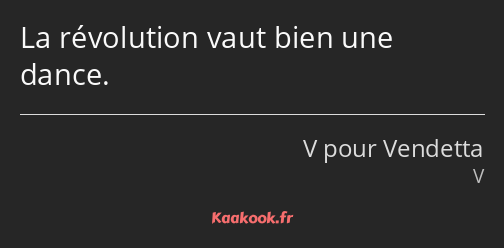 La révolution vaut bien une dance.

V pour Vendetta
V

Kaakook.fr